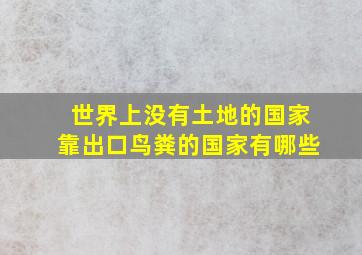 世界上没有土地的国家
靠出口鸟粪的国家有哪些